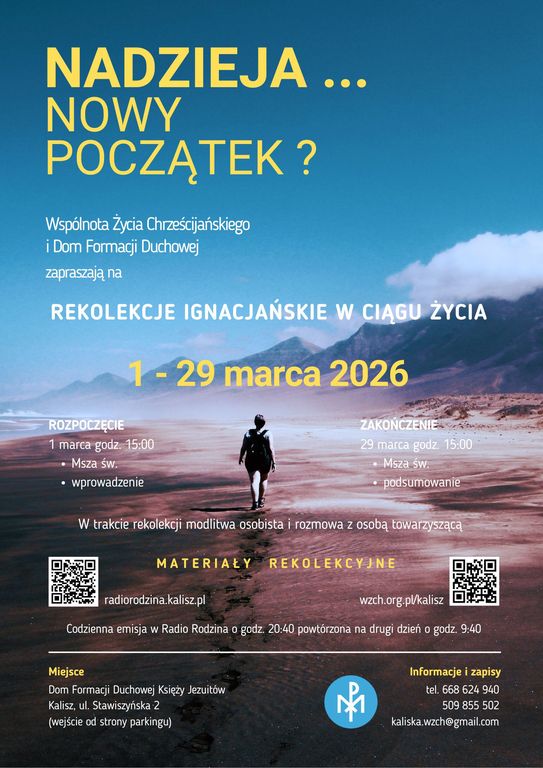 NADZIEJA ...
NOWY
POCZĄTEK ?

Wspólnota Życia Chrześcijańskiego
i Dom Formacji Duchowej
zapraszają na

REKOLEKCJE IGNACJAŃSKIE W CIĄGU ŻYCIA

1 - 29 marca 2026

ROZPOCZĘCIE
1 marca godz. 15:00
• Msza św.
• wprowadzenie

ZAKOŃCZENIE
29 marca godz. 15:00
• Msza św.
• podsumowanie

W trakcie rekolekcji modlitwa osobista i rozmowa z osobą towarzyszącą

MATERIAŁY REKOLEKCYJNE

radiorodzina.kalisz.pl

wzch.org.pl/kalisz

Codzienna emisja w Radio Rodzina o godz. 20:40 powtórzona na drugi dzień o godz. 9:40

Miejsce
Dom Formacji Duchowej Księży Jezuitów
Kalisz, ul. Stawiszyńska 2
(wejście od strony parkingu)

Informacje i zapisy
tel. 668 624 940
509 855 502
kaliska.wzch@gmail.com